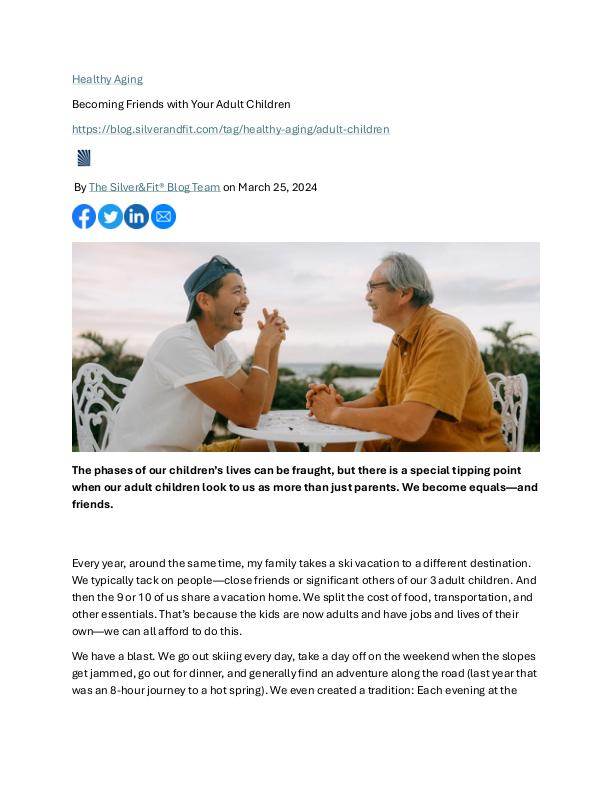 Healthy Aging

Becoming Friends with Your Adult Children

https://blog.silverandfit.com/tag/healthy-aging/adult-children

By The Silver&Fit® Blog Team on March 25, 2024

The phases of our children's lives can be fraught, but there is a special tipping point when our adult children look to us as more than just parents. We become equals—and friends.

Every year, around the same time, my family takes a ski vacation to a different destination. We typically tack on people—close friends or significant others of our 3 adult children. And then the 9 or 10 of us share a vacation home. We split the cost of food, transportation, and other essentials. That's because the kids are now adults and have jobs and lives of their own—we can all afford to do this.

We have a blast. We go out skiing every day, take a day off on the weekend when the slopes get jammed, go out for dinner, and generally find an adventure along the road (last year that was an 8-hour journey to a hot spring). We even created a tradition: Each evening at the